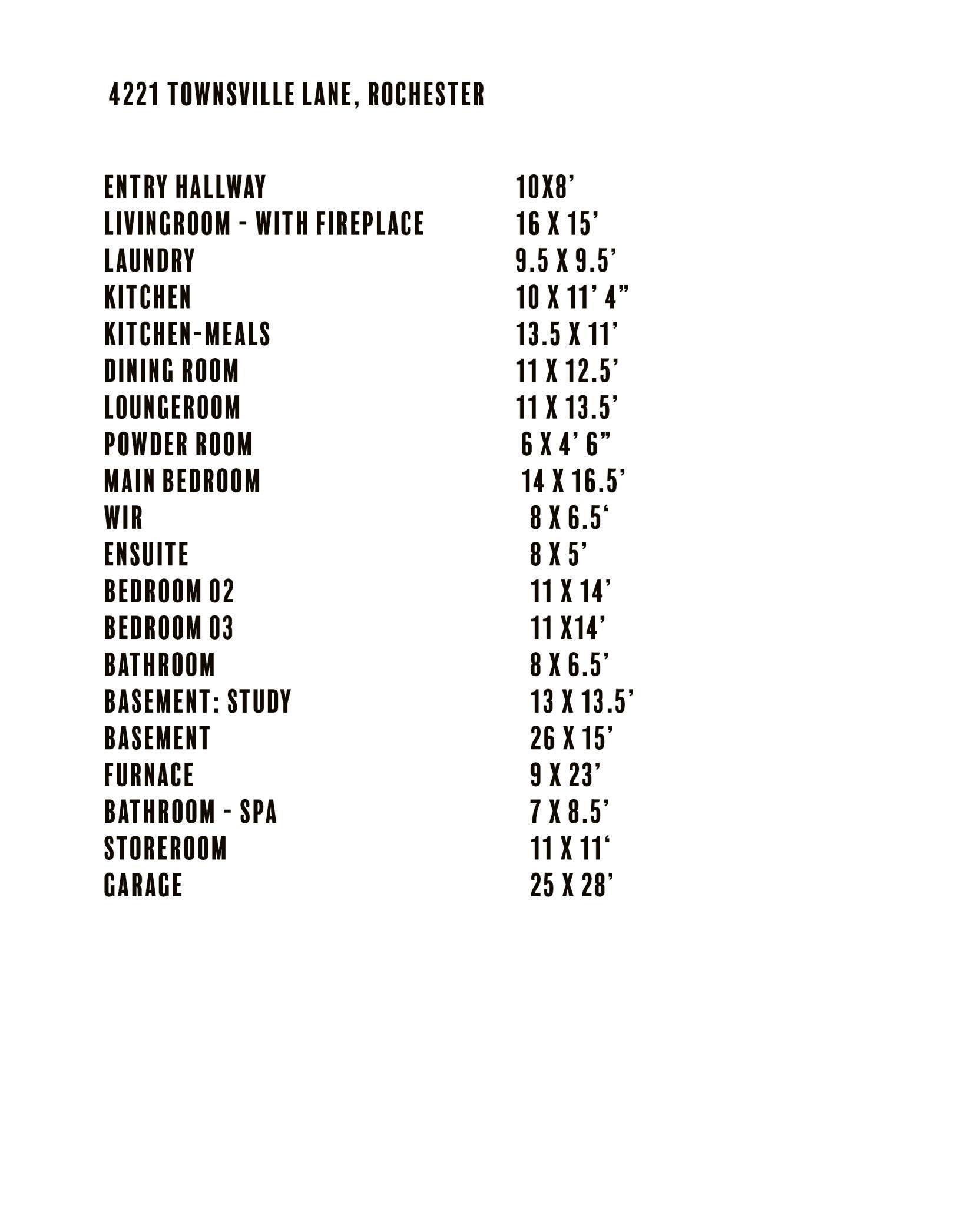 4221 TOWNSVILLE LANE, ROCHESTER

| | |
|---|---|
| ENTRY HALLWAY | 10X8’ |
| LIVINGROOM - WITH FIREPLACE | 16 X 15’ |
| LAUNDRY | 9.5 X 9.5’ |
| KITCHEN | 10 X 11’ 4” |
| KITCHEN-MEALS | 13.5 X 11’ |
| DINING ROOM | 11 X 12.5’ |
| LOUNGEROOM | 11 X 13.5’ |
| POWDER ROOM | 6 X 4’ 6” |
| MAIN BEDROOM | 14 X 16.5’ |
| WIR | 8 X 6.5‘ |
| ENSUITE | 8 X 5’ |
| BEDROOM 02 | 11 X 14’ |
| BEDROOM 03 | 11 X14’ |
| BATHROOM | 8 X 6.5’ |
| BASEMENT: STUDY | 13 X 13.5’ |
| BASEMENT | 26 X 15’ |
| FURNACE | 9 X 23’ |
| BATHROOM - SPA | 7 X 8.5’ |
| STOREROOM | 11 X 11‘ |
| GARAGE | 25 X 28’ |